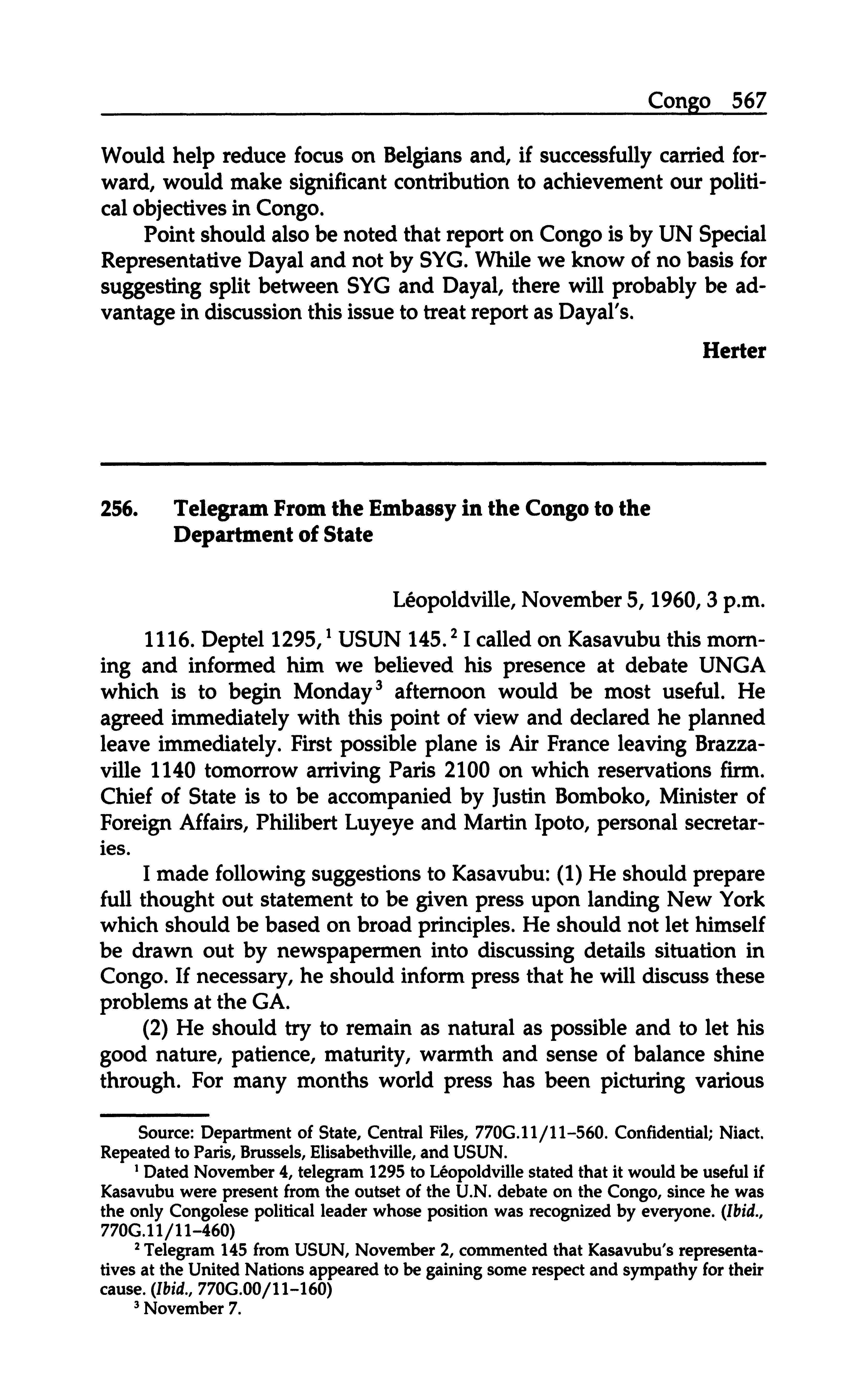 Congo 567

Would help reduce focus on Belgians and, if successfully carried forward, would make significant contribution to achievement our political objectives in Congo.

Point should also be noted that report on Congo is by UN Special Representative Dayal and not by SYG. While we know of no basis for suggesting split between SYG and Dayal, there will probably be advantage in discussion this issue to treat report as Dayal's.

Herter

256. Telegram From the Embassy in the Congo to the Department of State

Léopoldville, November 5, 1960, 3 p.m.

1116. Deptel 1295,$^1$ USUN 145.$^2$ I called on Kasavubu this morning and informed him we believed his presence at debate UNGA which is to begin Monday$^3$ afternoon would be most useful. He agreed immediately with this point of view and declared he planned leave immediately. First possible plane is Air France leaving Brazzaville 1140 tomorrow arriving Paris 2100 on which reservations firm. Chief of State is to be accompanied by Justin Bomboko, Minister of Foreign Affairs, Philibert Luyeye and Martin Ipoto, personal secretaries.

I made following suggestions to Kasavubu: (1) He should prepare full thought out statement to be given press upon landing New York which should be based on broad principles. He should not let himself be drawn out by newspapermen into discussing details situation in Congo. If necessary, he should inform press that he will discuss these problems at the GA.

(2) He should try to remain as natural as possible and to let his good nature, patience, maturity, warmth and sense of balance shine through. For many months world press has been picturing various

Source: Department of State, Central Files, 770G.11/11–560. Confidential; Niact. Repeated to Paris, Brussels, Elisabethville, and USUN.

$^1$ Dated November 4, telegram 1295 to Léopoldville stated that it would be useful if Kasavubu were present from the outset of the U.N. debate on the Congo, since he was the only Congolese political leader whose position was recognized by everyone. (Ibid., 770G.11/11–460)

$^2$ Telegram 145 from USUN, November 2, commented that Kasavubu's representatives at the United Nations appeared to be gaining some respect and sympathy for their cause. (Ibid., 770G.00/11–160)

$^3$ November 7.